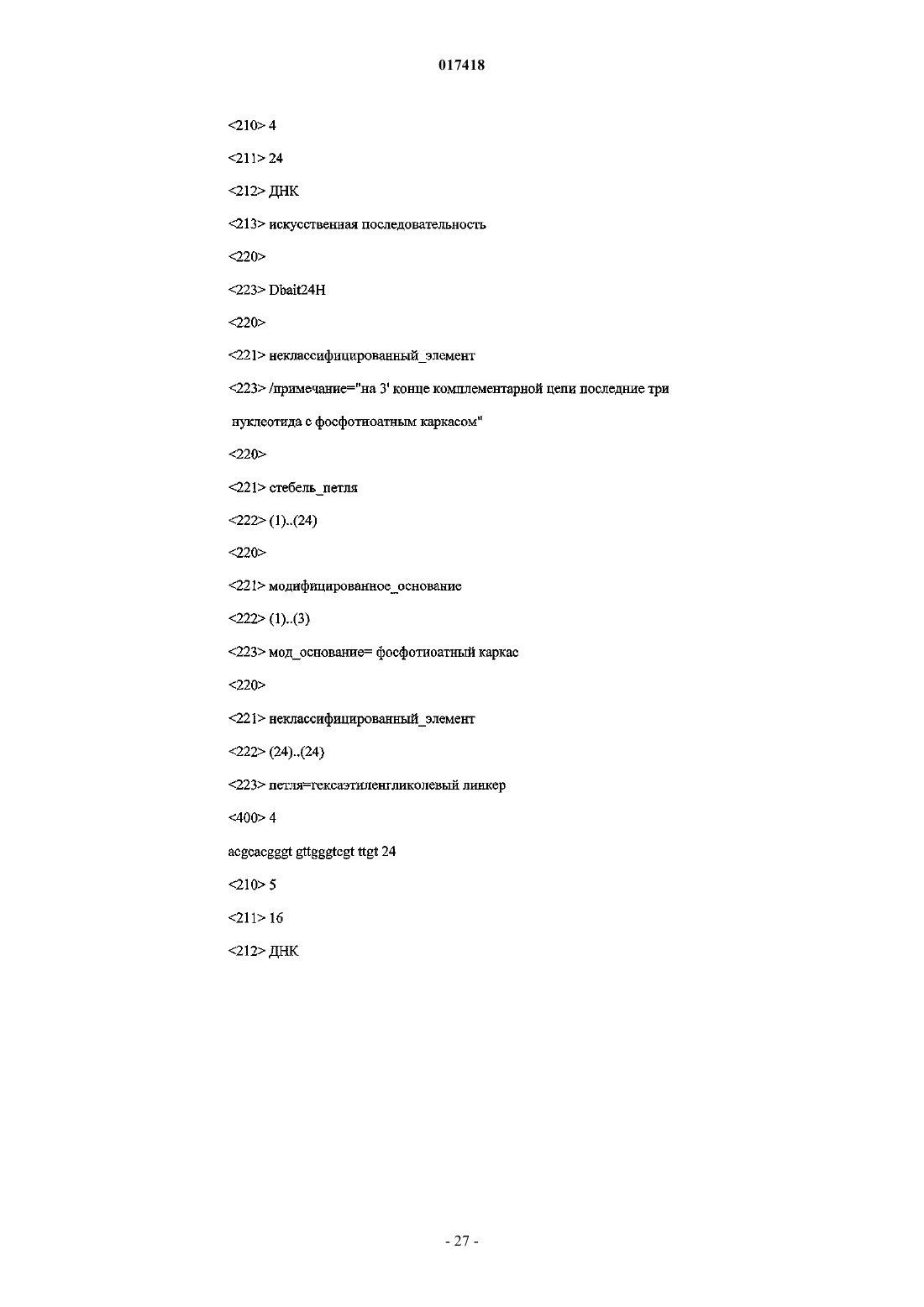 017418

<210> 4

<211> 24

<212> ДНК

<213> искусственная последовательность

<220>

<223> Dbait24H

<220>

<221> неклассифицированный_элемент

<223> /примечание="на 3' конце комплементарной цепи последние три нуклеотида с фосфотиоатным каркасом"

<220>

<221> стебель_петля

<222> (1)..(24)

<220>

<221> модифицированное_основание

<222> (1)..(3)

<223> мод_основание= фосфотиоатный каркас

<220>

<221> неклассифицированный_элемент

<222> (24)..(24)

<223> петля=гексаэтиленгликолевый линкер

<400> 4

acgcacgggt gttgggtcgt ttgt 24

<210> 5

<211> 16

<212> ДНК

- 27 -